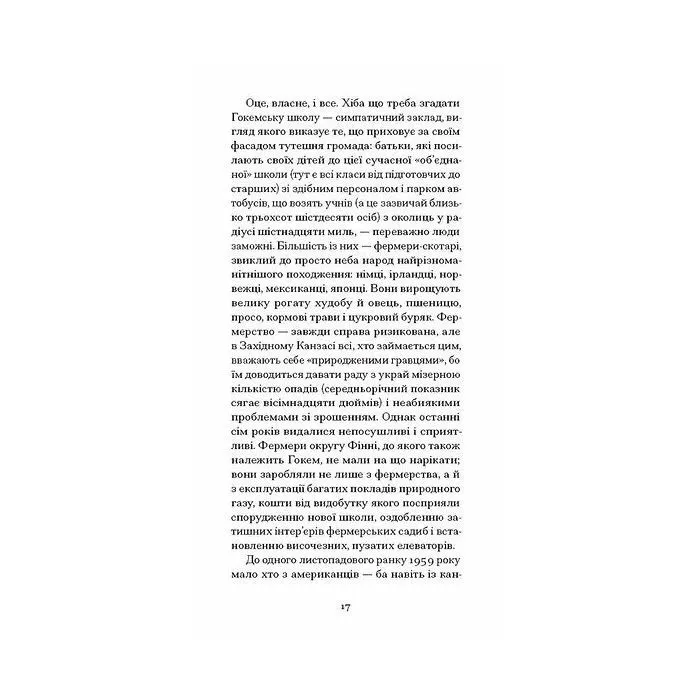 Оце, власне, і все. Хіба що треба згадати Гокемську школу — симпатичний заклад, вигляд якого виказує те, що приховує за своїм фасадом тутешня громада: батьки, які посилають своїх дітей до цієї сучасної «об'єднаної» школи (тут є всі класи від підготовчих до старших) зі здібним персоналом і парком автобусів, що возять учнів (а це зазвичай близько трьохсот шістдесяти осіб) з околиць у радіусі шістнадцяти миль, — переважно люди заможні. Більшість із них — фермери-скотарі, звиклий до просто неба народ найрізноманітнішого походження: німці, ірландці, норвежці, мексиканці, японці. Вони вирощують велику рогату худобу й овець, пшеницю, просо, кормові трави і цукровий буряк. Фермерство — завжди справа ризикована, але в Західному Канзасі всі, хто займається цим, вважають себе «природженими гравцями», бо їм доводиться давати раду з украй мізерною кількістю опадів (середньорічний показник сягає вісімнадцяти дюймів) і неабиякими проблемами зі зрошенням. Однак останні сім років видалися непосушливі і сприятливі. Фермери округу Фінні, до якого також належить Гокем, не мали на що нарікати; вони заробляли не лише з фермерства, а й з експлуатації багатих покладів природного газу, кошти від видобутку якого посприяли спорудженню нової школи, оздобленню затишних інтер'єрів фермерських садиб і встановленню височезних, пузатих елеваторів.

До одного листопадового ранку 1959 року мало хто з американців — ба навіть із кан-

17